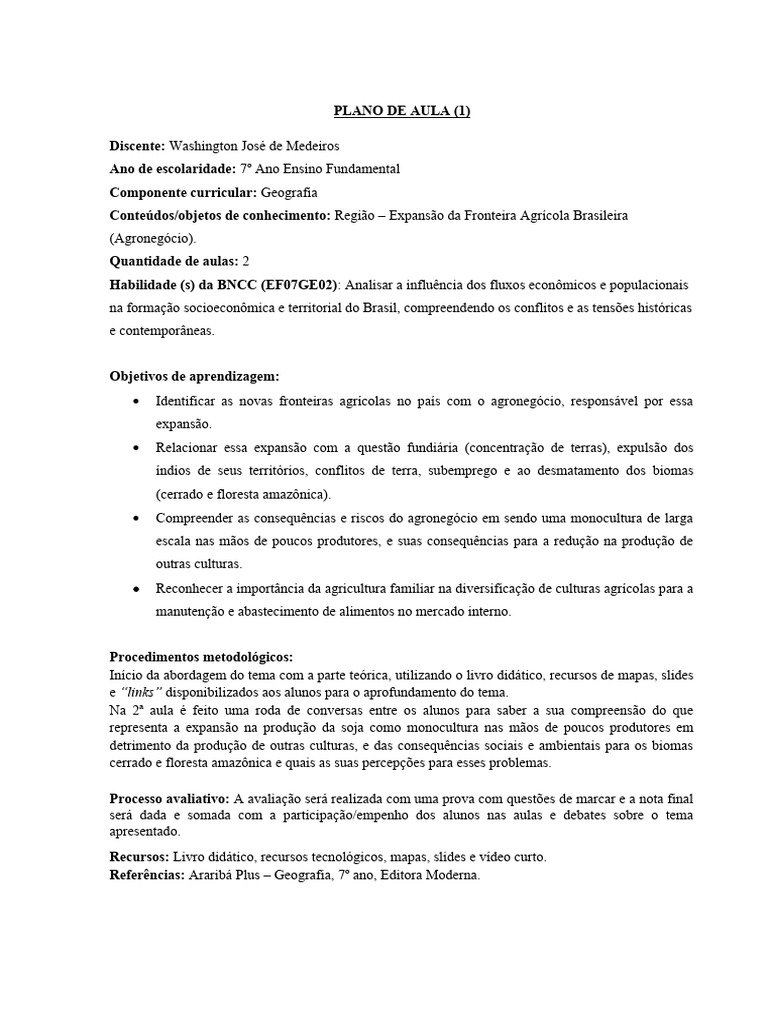 PLANO DE AULA (1)

Discente: Washington José de Medeiros
Ano de escolaridade: 7º Ano Ensino Fundamental
Componente curricular: Geografia
Conteúdos/objetos de conhecimento: Região – Expansão da Fronteira Agrícola Brasileira (Agronegócio).
Quantidade de aulas: 2
Habilidade (s) da BNCC (EF07GE02): Analisar a influência dos fluxos econômicos e populacionais na formação socioeconômica e territorial do Brasil, compreendendo os conflitos e as tensões históricas e contemporâneas.

Objetivos de aprendizagem:
• Identificar as novas fronteiras agrícolas no país com o agronegócio, responsável por essa expansão.
• Relacionar essa expansão com a questão fundiária (concentração de terras), expulsão dos índios de seus territórios, conflitos de terra, subemprego e ao desmatamento dos biomas (cerrado e floresta amazônica).
• Compreender as consequências e riscos do agronegócio em sendo uma monocultura de larga escala nas mãos de poucos produtores, e suas consequências para a redução na produção de outras culturas.
• Reconhecer a importância da agricultura familiar na diversificação de culturas agrícolas para a manutenção e abastecimento de alimentos no mercado interno.

Procedimentos metodológicos:
Início da abordagem do tema com a parte teórica, utilizando o livro didático, recursos de mapas, slides e "links" disponibilizados aos alunos para o aprofundamento do tema.
Na 2ª aula é feito uma roda de conversas entre os alunos para saber a sua compreensão do que representa a expansão na produção da soja como monocultura nas mãos de poucos produtores em detrimento da produção de outras culturas, e das consequências sociais e ambientais para os biomas cerrado e floresta amazônica e quais as suas percepções para esses problemas.

Processo avaliativo: A avaliação será realizada com uma prova com questões de marcar e a nota final será dada e somada com a participação/empenho dos alunos nas aulas e debates sobre o tema apresentado.
Recursos: Livro didático, recursos tecnológicos, mapas, slides e vídeo curto.
Referências: Araribá Plus – Geografia, 7º ano, Editora Moderna.